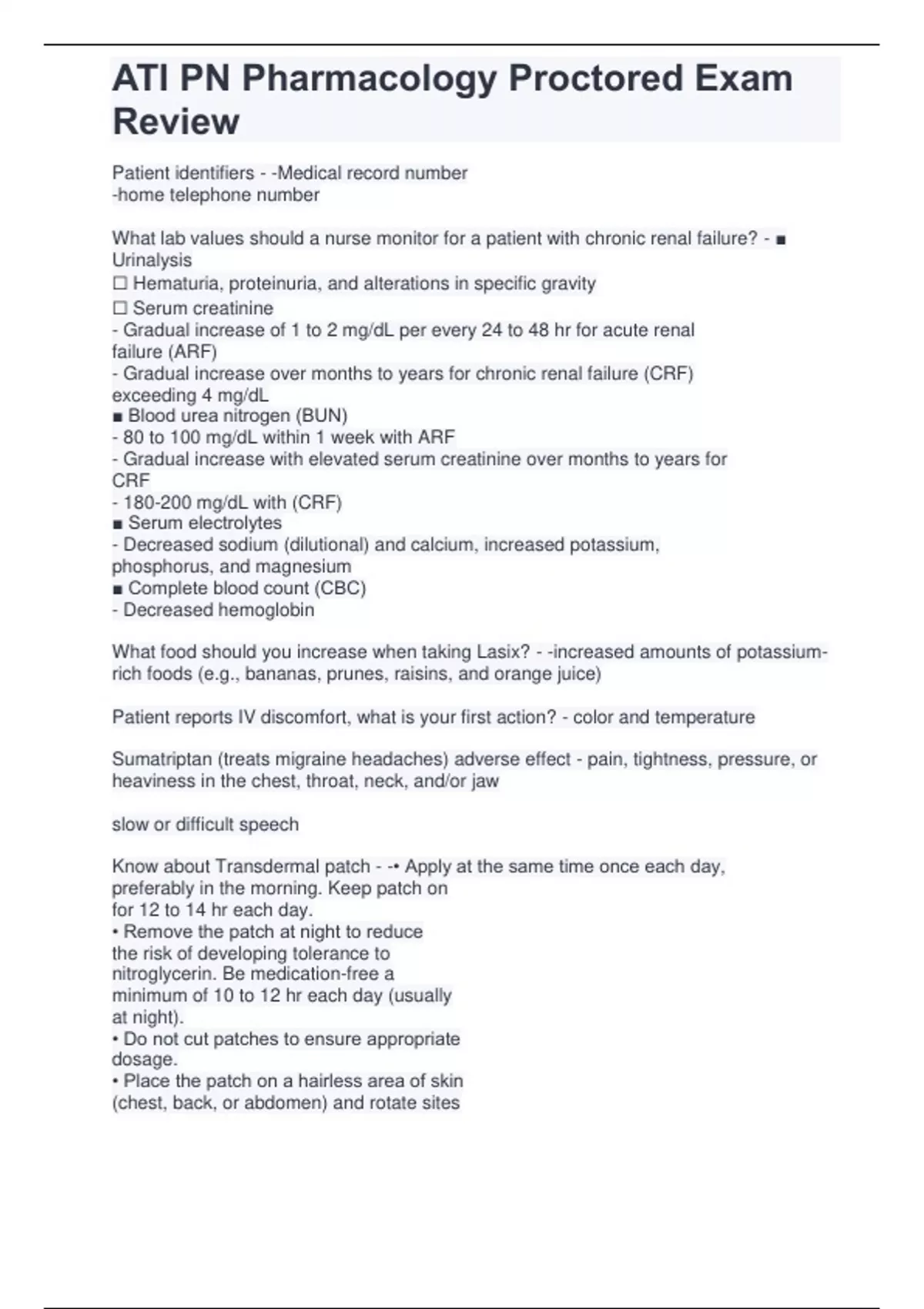 ATI PN Pharmacology Proctored Exam Review

Patient identifiers - -Medical record number
-home telephone number

What lab values should a nurse monitor for a patient with chronic renal failure? - ■ Urinalysis
☐ Hematuria, proteinuria, and alterations in specific gravity
☐ Serum creatinine
- Gradual increase of 1 to 2 mg/dL per every 24 to 48 hr for acute renal failure (ARF)
- Gradual increase over months to years for chronic renal failure (CRF) exceeding 4 mg/dL
■ Blood urea nitrogen (BUN)
- 80 to 100 mg/dL within 1 week with ARF
- Gradual increase with elevated serum creatinine over months to years for CRF
- 180-200 mg/dL with (CRF)
■ Serum electrolytes
- Decreased sodium (dilutional) and calcium, increased potassium, phosphorus, and magnesium
■ Complete blood count (CBC)
- Decreased hemoglobin

What food should you increase when taking Lasix? - -increased amounts of potassium-rich foods (e.g., bananas, prunes, raisins, and orange juice)

Patient reports IV discomfort, what is your first action? - color and temperature

Sumatriptan (treats migraine headaches) adverse effect - pain, tightness, pressure, or heaviness in the chest, throat, neck, and/or jaw

slow or difficult speech

Know about Transdermal patch - -• Apply at the same time once each day, preferably in the morning. Keep patch on for 12 to 14 hr each day.
• Remove the patch at night to reduce the risk of developing tolerance to nitroglycerin. Be medication-free a minimum of 10 to 12 hr each day (usually at night).
• Do not cut patches to ensure appropriate dosage.
• Place the patch on a hairless area of skin (chest, back, or abdomen) and rotate sites